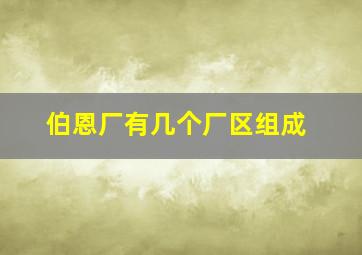 伯恩厂有几个厂区组成